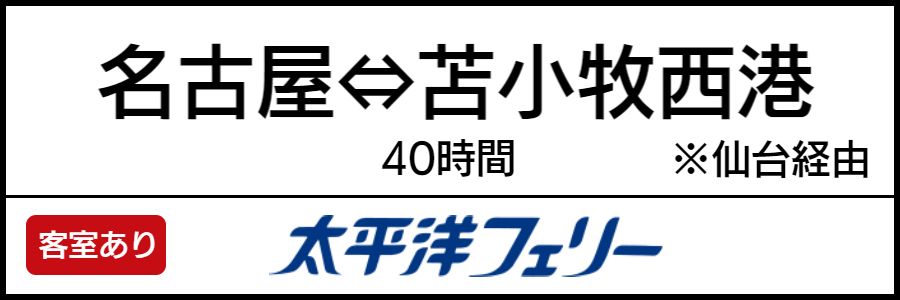 名古屋⇔苫小牧西港

40時間 ※仙台経由

客室あり

太平洋フェリー